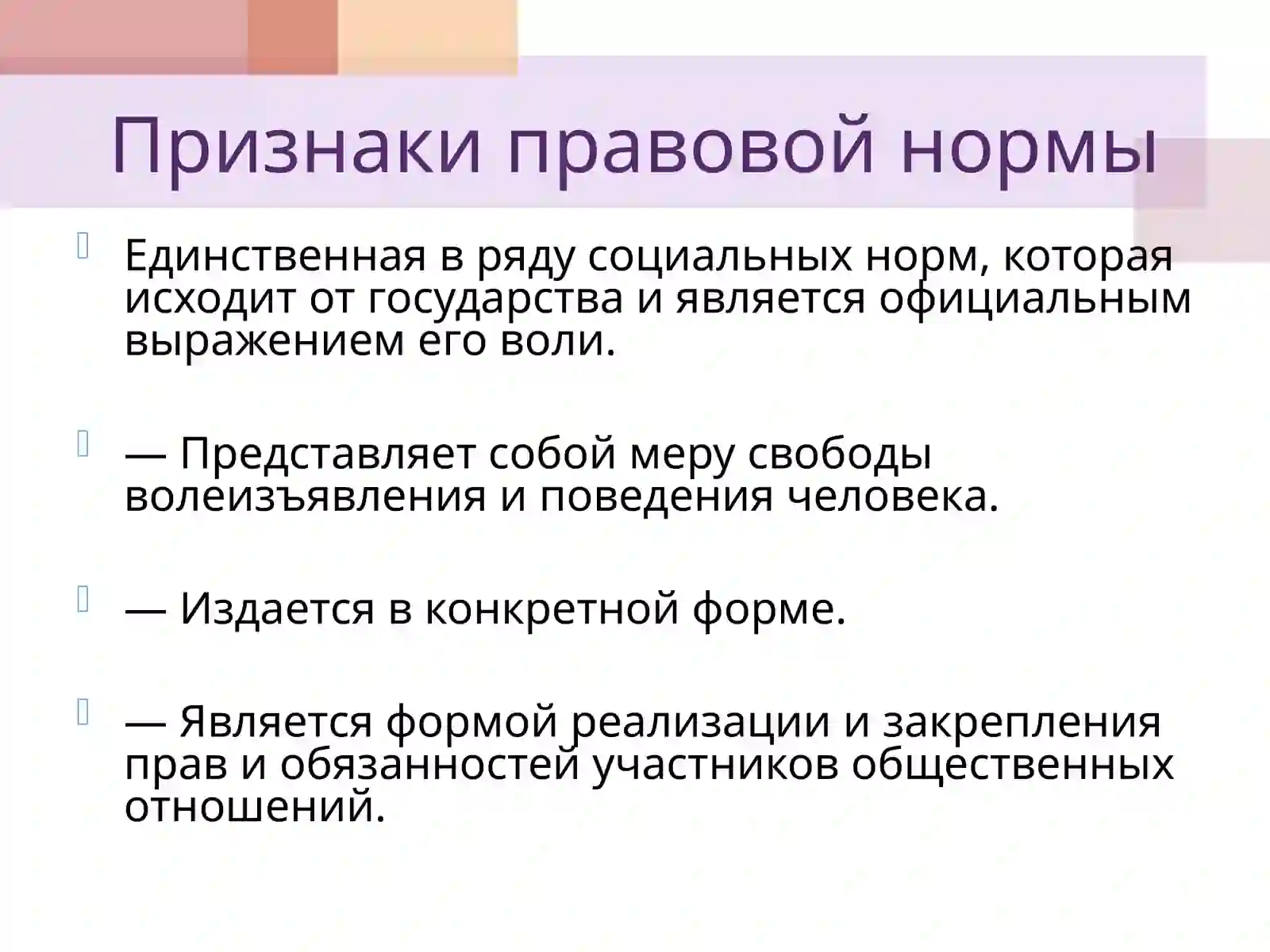 Признаки правовой нормы

Единственная в ряду социальных норм, которая исходит от государства и является официальным выражением его воли.

— Представляет собой меру свободы волеизъявления и поведения человека.

— Издается в конкретной форме.

— Является формой реализации и закрепления прав и обязанностей участников общественных отношений.